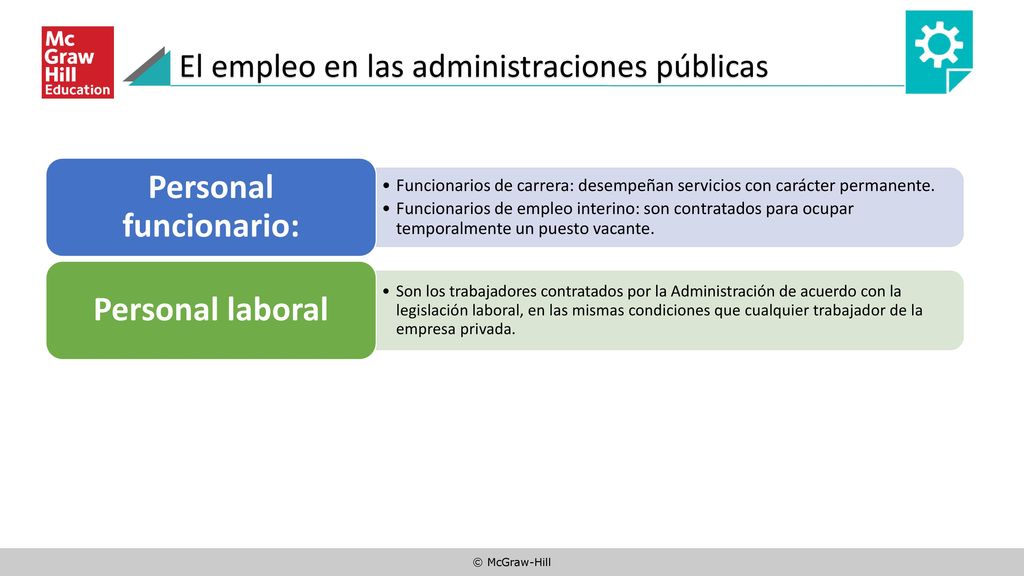 Mc Graw Hill Education

El empleo en las administraciones públicas

Personal funcionario:

• Funcionarios de carrera: desempeñan servicios con carácter permanente.
• Funcionarios de empleo interino: son contratados para ocupar temporalmente un puesto vacante.

Personal laboral

• Son los trabajadores contratados por la Administración de acuerdo con la legislación laboral, en las mismas condiciones que cualquier trabajador de la empresa privada.

© McGraw-Hill